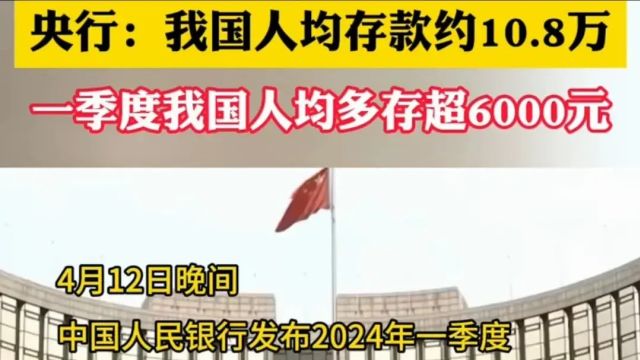 央行：我国人均存款约10.8万

一季度我国人均多存超6000元

4月12日晚间

中国人民银行发布2024年一季度